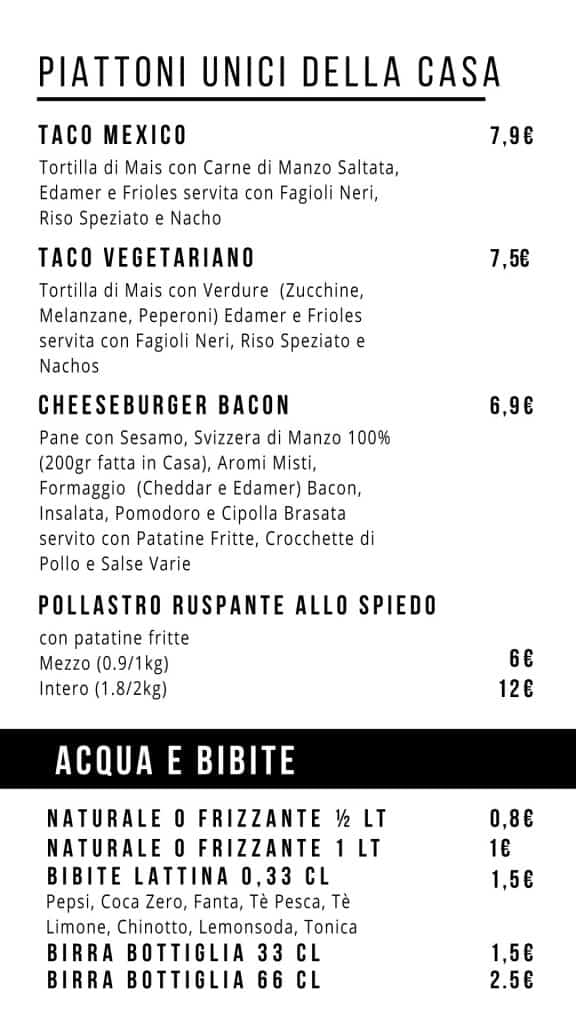 PIATTONI UNICI DELLA CASA

TACO MEXICO 7,9€

Tortilla di Mais con Carne di Manzo Saltata, Edamer e Frioles servita con Fagioli Neri, Riso Speziato e Nacho

TACO VEGETARIANO 7,5€

Tortilla di Mais con Verdure (Zucchine, Melanzane, Peperoni) Edamer e Frioles servita con Fagioli Neri, Riso Speziato e Nachos

CHEESEBURGER BACON 6,9€

Pane con Sesamo, Svizzera di Manzo 100% (200gr fatta in Casa), Aromi Misti, Formaggio (Cheddar e Edamer) Bacon, Insalata, Pomodoro e Cipolla Brasata servito con Patatine Fritte, Crocchette di Pollo e Salse Varie

POLLASTRO RUSPANTE ALLO SPIEDO

con patatine fritte
Mezzo (0.9/1kg) 6€
Intero (1.8/2kg) 12€

ACQUA E BIBITE

NATURALE O FRIZZANTE ½ LT 0,8€
NATURALE O FRIZZANTE 1 LT 1€
BIBITE LATTINA 0,33 CL 1,5€
Pepsi, Coca Zero, Fanta, Tè Pesca, Tè Limone, Chinotto, Lemonsoda, Tonica
BIRRA BOTTIGLIA 33 CL 1,5€
BIRRA BOTTIGLIA 66 CL 2.5€